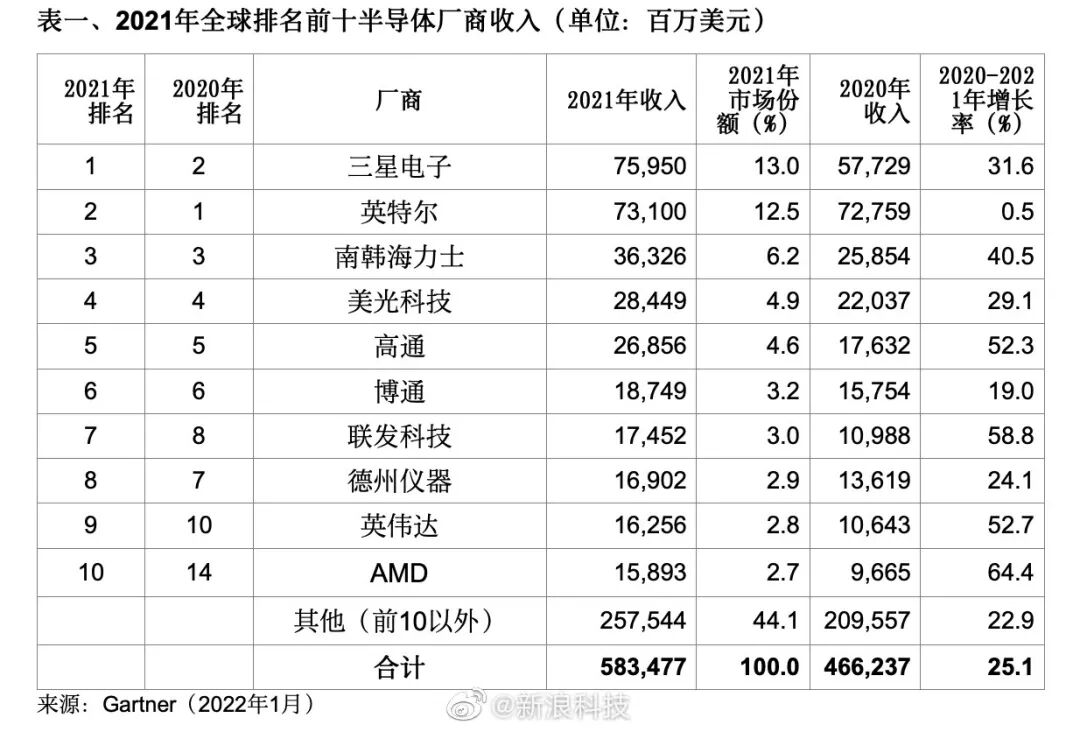 表一、2021年全球排名前十半导体厂商收入（单位：百万美元）

| 2021年排名 | 2020年排名 | 厂商 | 2021年收入 | 2021年市场份额（%） | 2020年收入 | 2020-2021年增长率（%） |
|---|---|---|---|---|---|---|
| 1 | 2 | 三星电子 | 75,950 | 13.0 | 57,729 | 31.6 |
| 2 | 1 | 英特尔 | 73,100 | 12.5 | 72,759 | 0.5 |
| 3 | 3 | 南韩海力士 | 36,326 | 6.2 | 25,854 | 40.5 |
| 4 | 4 | 美光科技 | 28,449 | 4.9 | 22,037 | 29.1 |
| 5 | 5 | 高通 | 26,856 | 4.6 | 17,632 | 52.3 |
| 6 | 6 | 博通 | 18,749 | 3.2 | 15,754 | 19.0 |
| 7 | 8 | 联发科技 | 17,452 | 3.0 | 10,988 | 58.8 |
| 8 | 7 | 德州仪器 | 16,902 | 2.9 | 13,619 | 24.1 |
| 9 | 10 | 英伟达 | 16,256 | 2.8 | 10,643 | 52.7 |
| 10 | 14 | AMD | 15,893 | 2.7 | 9,665 | 64.4 |
|  |  | 其他（前10以外） | 257,544 | 44.1 | 209,557 | 22.9 |
|  |  | 合计 | 583,477 | 100.0 | 466,237 | 25.1 |

来源：Gartner（2022年1月）

@新浪科技